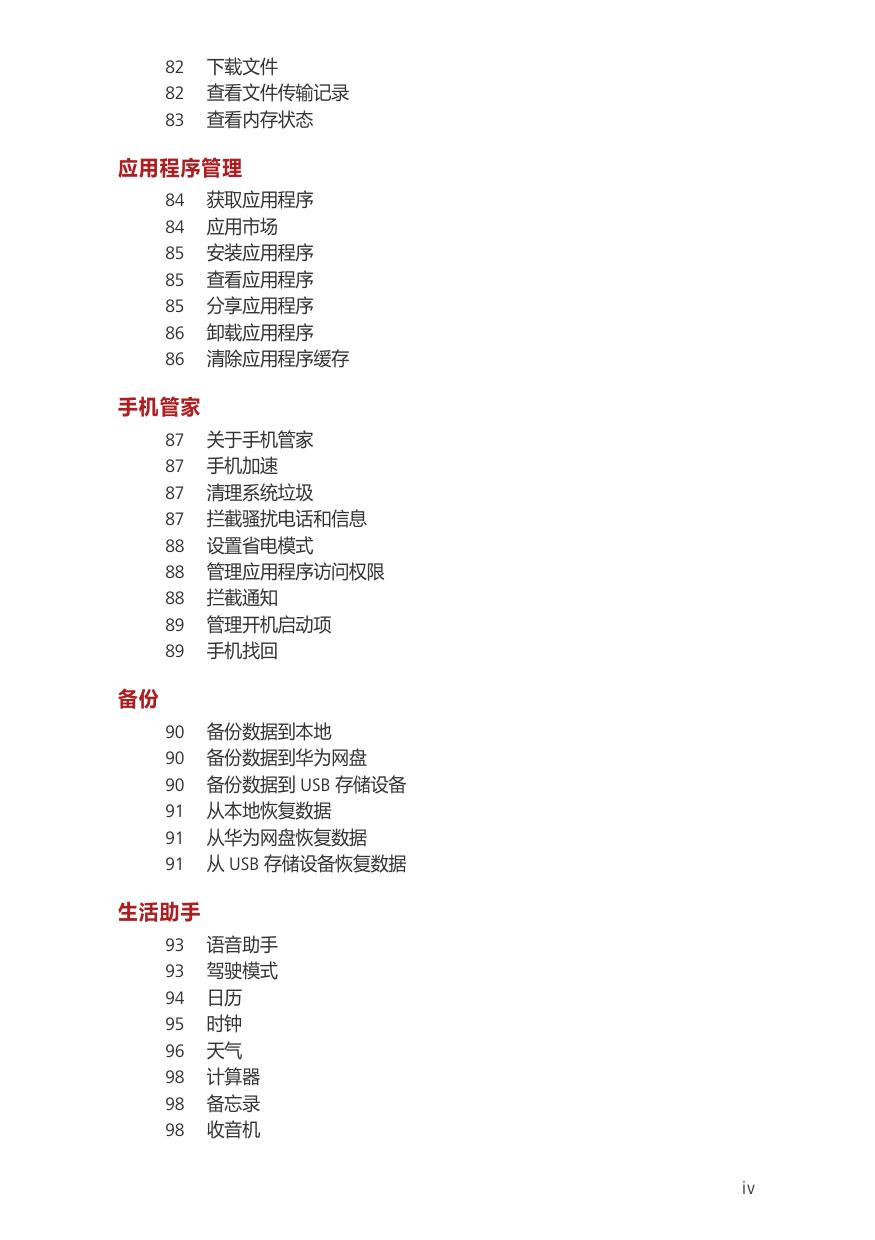 82 下载文件
82 查看文件传输记录
83 查看内存状态

应用程序管理

84 获取应用程序
84 应用市场
85 安装应用程序
85 查看应用程序
85 分享应用程序
86 卸载应用程序
86 清除应用程序缓存

手机管家

87 关于手机管家
87 手机加速
87 清理系统垃圾
87 拦截骚扰电话和信息
88 设置省电模式
88 管理应用程序访问权限
88 拦截通知
89 管理开机启动项
89 手机找回

备份

90 备份数据到本地
90 备份数据到华为网盘
90 备份数据到 USB 存储设备
91 从本地恢复数据
91 从华为网盘恢复数据
91 从 USB 存储设备恢复数据

生活助手

93 语音助手
93 驾驶模式
94 日历
95 时钟
96 天气
98 计算器
98 备忘录
98 收音机

iv